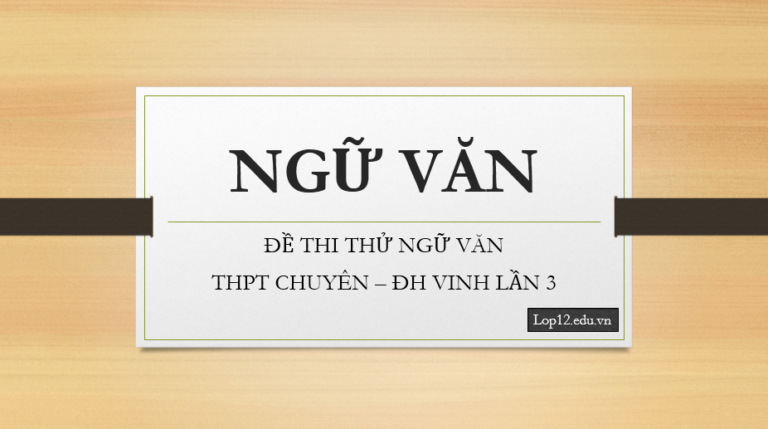 NGỮ VĂN

ĐỀ THI THỬ NGỮ VĂN

THPT CHUYÊN – ĐH VINH LẦN 3

Lop12.edu.vn